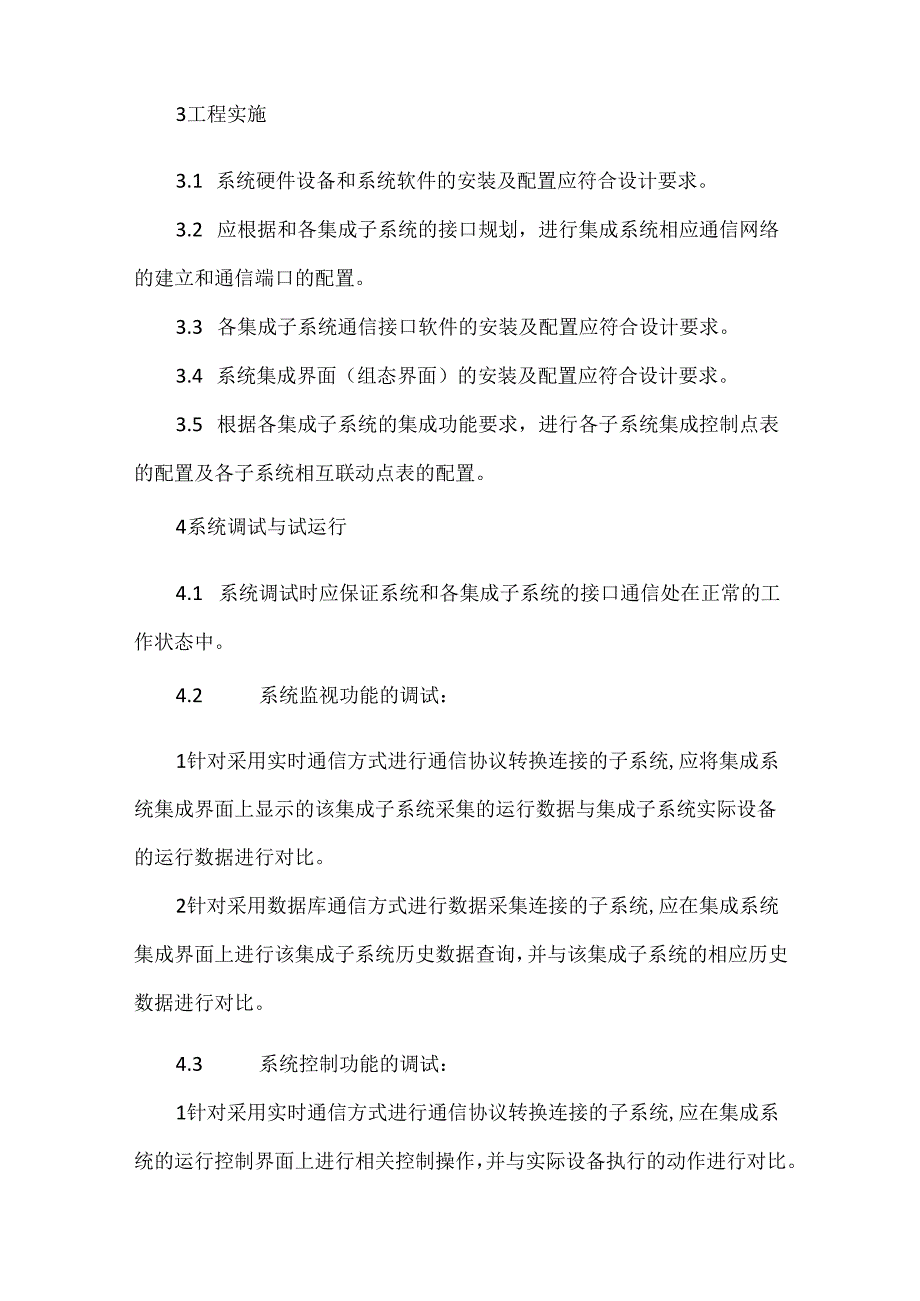 3工程实施

3.1 系统硬件设备和系统软件的安装及配置应符合设计要求。

3.2 应根据和各集成子系统的接口规划，进行集成系统相应通信网络的建立和通信端口的配置。

3.3 各集成子系统通信接口软件的安装及配置应符合设计要求。

3.4 系统集成界面（组态界面）的安装及配置应符合设计要求。

3.5 根据各集成子系统的集成功能要求，进行各子系统集成控制点表的配置及各子系统相互联动点表的配置。

4系统调试与试运行

4.1 系统调试时应保证系统和各集成子系统的接口通信处在正常的工作状态中。

4.2 系统监视功能的调试：

1针对采用实时通信方式进行通信协议转换连接的子系统,应将集成系统集成界面上显示的该集成子系统采集的运行数据与集成子系统实际设备的运行数据进行对比。

2针对采用数据库通信方式进行数据采集连接的子系统,应在集成系统集成界面上进行该集成子系统历史数据查询,并与该集成子系统的相应历史数据进行对比。

4.3 系统控制功能的调试：

1针对采用实时通信方式进行通信协议转换连接的子系统,应在集成系统的运行控制界面上进行相关控制操作,并与实际设备执行的动作进行对比。